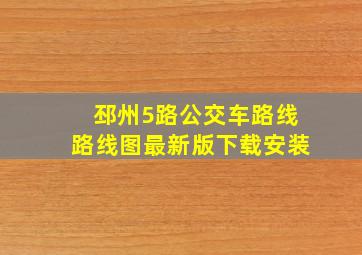 邳州5路公交车路线
路线图最新版下载安装